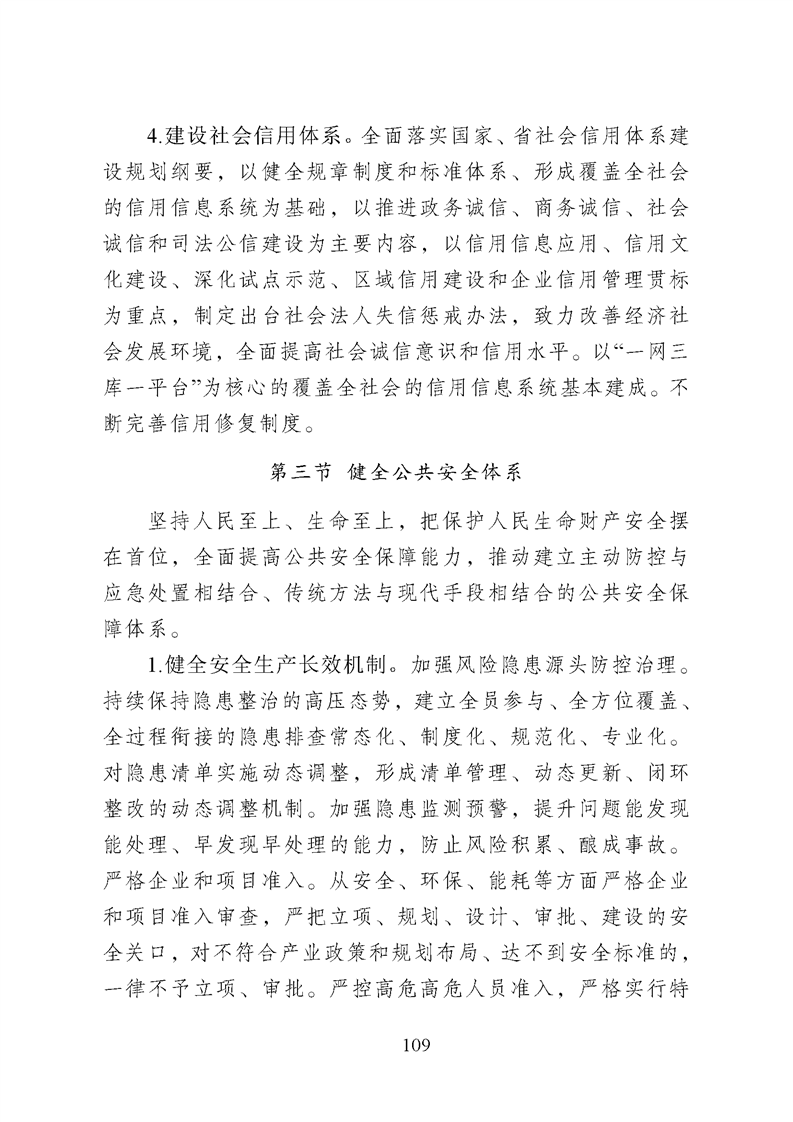 4.建设社会信用体系。全面落实国家、省社会信用体系建设规划纲要，以健全规章制度和标准体系、形成覆盖全社会的信用信息系统为基础，以推进政务诚信、商务诚信、社会诚信和司法公信建设为主要内容，以信用信息应用、信用文化建设、深化试点示范、区域信用建设和企业信用管理贯标为重点，制定出台社会法人失信惩戒办法，致力改善经济社会发展环境，全面提高社会诚信意识和信用水平。以“一网三库一平台”为核心的覆盖全社会的信用信息系统基本建成。不断完善信用修复制度。

第三节 健全公共安全体系

坚持人民至上、生命至上，把保护人民生命财产安全摆在首位，全面提高公共安全保障能力，推动建立主动防控与应急处置相结合、传统方法与现代手段相结合的公共安全保障体系。

1.健全安全生产长效机制。加强风险隐患源头防控治理。持续保持隐患整治的高压态势，建立全员参与、全方位覆盖、全过程衔接的隐患排查常态化、制度化、规范化、专业化。对隐患清单实施动态调整，形成清单管理、动态更新、闭环整改的动态调整机制。加强隐患监测预警，提升问题能发现能处理、早发现早处理的能力，防止风险积累、酿成事故。严格企业和项目准入。从安全、环保、能耗等方面严格企业和项目准入审查，严把立项、规划、设计、审批、建设的安全关口，对不符合产业政策和规划布局、达不到安全标准的，一律不予立项、审批。严控高危高危人员准入，严格实行特

109